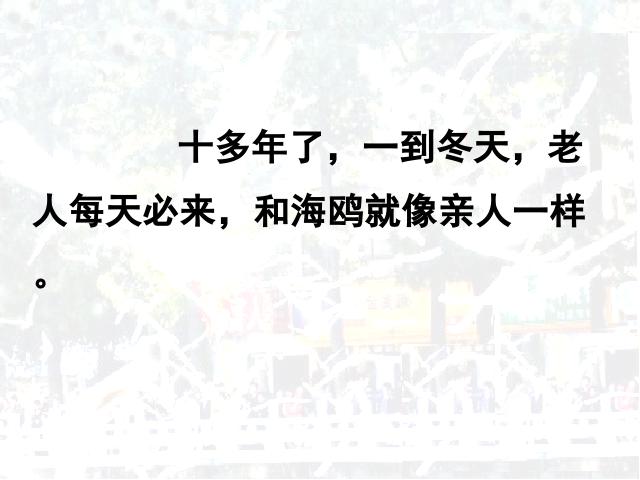 十多年了，一到冬天，老人每天必来，和海鸥就像亲人一样。